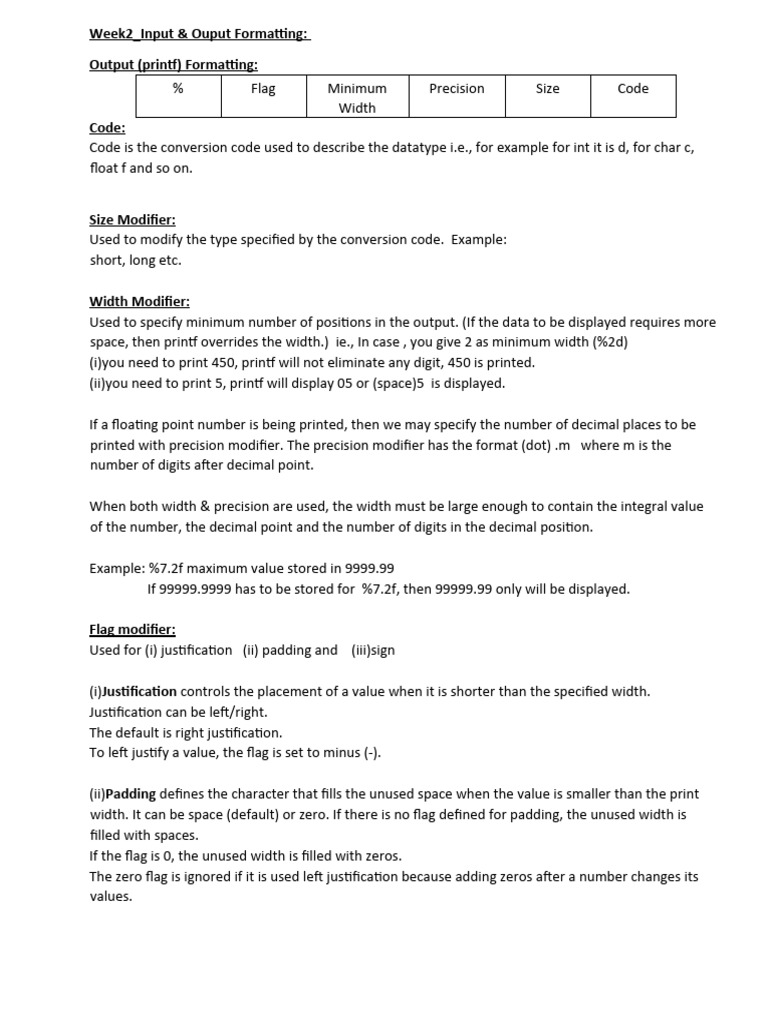 Week2_Input & Ouput Formatting:

Output (printf) Formatting:

| % | Flag | Minimum Width | Precision | Size | Code |
|---|---|---|---|---|---|

Code:
Code is the conversion code used to describe the datatype i.e., for example for int it is d, for char c, float f and so on.

Size Modifier:
Used to modify the type specified by the conversion code. Example:
short, long etc.

Width Modifier:
Used to specify minimum number of positions in the output. (If the data to be displayed requires more space, then printf overrides the width.) ie., In case , you give 2 as minimum width (%2d)
(i)you need to print 450, printf will not eliminate any digit, 450 is printed.
(ii)you need to print 5, printf will display 05 or (space)5 is displayed.

If a floating point number is being printed, then we may specify the number of decimal places to be printed with precision modifier. The precision modifier has the format (dot) .m where m is the number of digits after decimal point.

When both width & precision are used, the width must be large enough to contain the integral value of the number, the decimal point and the number of digits in the decimal position.

Example: %7.2f maximum value stored in 9999.99
If 99999.9999 has to be stored for %7.2f, then 99999.99 only will be displayed.

Flag modifier:
Used for (i) justification (ii) padding and (iii)sign

(i)Justification controls the placement of a value when it is shorter than the specified width.
Justification can be left/right.
The default is right justification.
To left justify a value, the flag is set to minus (-).

(ii)Padding defines the character that fills the unused space when the value is smaller than the print width. It can be space (default) or zero. If there is no flag defined for padding, the unused width is filled with spaces.
If the flag is 0, the unused width is filled with zeros.
The zero flag is ignored if it is used left justification because adding zeros after a number changes its values.